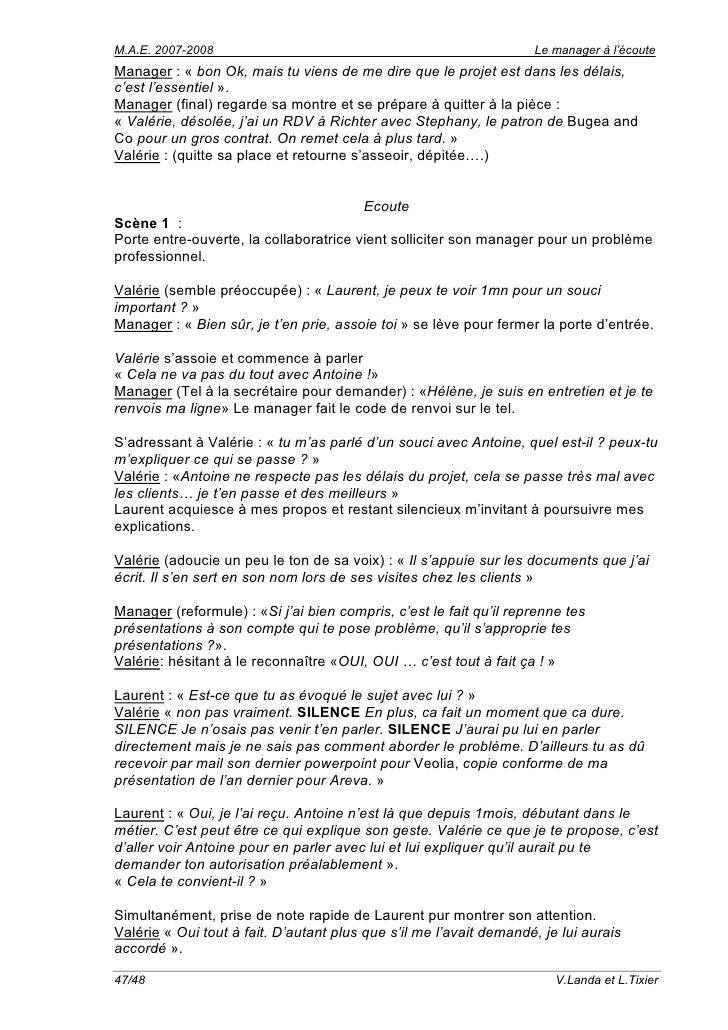 M.A.E. 2007-2008 Le manager à l'écoute

Manager : « bon Ok, mais tu viens de me dire que le projet est dans les délais, c'est l'essentiel ».
Manager (final) regarde sa montre et se prépare à quitter à la pièce :
« Valérie, désolée, j'ai un RDV à Richter avec Stephany, le patron de Bugea and Co pour un gros contrat. On remet cela à plus tard. »
Valérie : (quitte sa place et retourne s'asseoir, dépitée….)

Ecoute

Scène 1 :
Porte entre-ouverte, la collaboratrice vient solliciter son manager pour un problème professionnel.

Valérie (semble préoccupée) : « Laurent, je peux te voir 1mn pour un souci important ? »
Manager : « Bien sûr, je t'en prie, assoie toi » se lève pour fermer la porte d'entrée.

Valérie s'assoie et commence à parler
« Cela ne va pas du tout avec Antoine !»
Manager (Tel à la secrétaire pour demander) : «Hélène, je suis en entretien et je te renvois ma ligne» Le manager fait le code de renvoi sur le tel.

S'adressant à Valérie : « tu m'as parlé d'un souci avec Antoine, quel est-il ? peux-tu m'expliquer ce qui se passe ? »
Valérie : «Antoine ne respecte pas les délais du projet, cela se passe très mal avec les clients… je t'en passe et des meilleurs »
Laurent acquiesce à mes propos et restant silencieux m'invitant à poursuivre mes explications.

Valérie (adoucie un peu le ton de sa voix) : « Il s'appuie sur les documents que j'ai écrit. Il s'en sert en son nom lors de ses visites chez les clients »

Manager (reformule) : «Si j'ai bien compris, c'est le fait qu'il reprenne tes présentations à son compte qui te pose problème, qu'il s'approprie tes présentations ?».
Valérie: hésitant à le reconnaître «OUI, OUI … c'est tout à fait ça ! »

Laurent : « Est-ce que tu as évoqué le sujet avec lui ? »
Valérie « non pas vraiment. SILENCE En plus, ca fait un moment que ca dure. SILENCE Je n'osais pas venir t'en parler. SILENCE J'aurai pu lui en parler directement mais je ne sais pas comment aborder le problème. D'ailleurs tu as dû recevoir par mail son dernier powerpoint pour Veolia, copie conforme de ma présentation de l'an dernier pour Areva. »

Laurent : « Oui, je l'ai reçu. Antoine n'est là que depuis 1mois, débutant dans le métier. C'est peut être ce qui explique son geste. Valérie ce que je te propose, c'est d'aller voir Antoine pour en parler avec lui et lui expliquer qu'il aurait pu te demander ton autorisation préalablement ».
« Cela te convient-il ? »

Simultanément, prise de note rapide de Laurent pur montrer son attention.
Valérie « Oui tout à fait. D'autant plus que s'il me l'avait demandé, je lui aurais accordé ».

47/48 V.Landa et L.Tixier